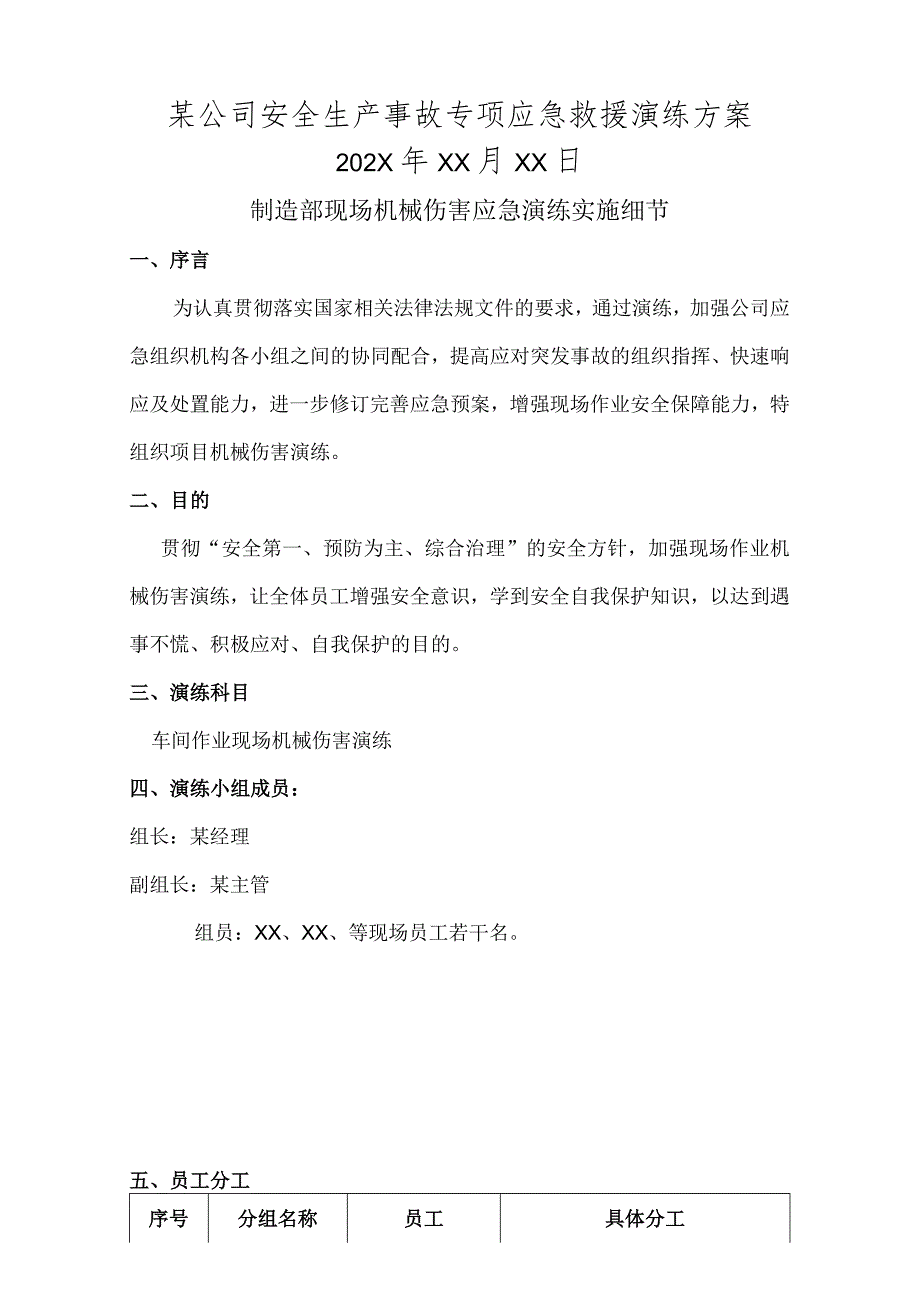 某公司安全生产事故专项应急救援演练方案

202X年XX月XX日

制造部现场机械伤害应急演练实施细节

一、序言

为认真贯彻落实国家相关法律法规文件的要求，通过演练，加强公司应急组织机构各小组之间的协同配合，提高应对突发事故的组织指挥、快速响应及处置能力，进一步修订完善应急预案，增强现场作业安全保障能力，特组织项目机械伤害演练。

二、目的

贯彻“安全第一、预防为主、综合治理”的安全方针，加强现场作业机械伤害演练，让全体员工增强安全意识，学到安全自我保护知识，以达到遇事不慌、积极应对、自我保护的目的。

三、演练科目

车间作业现场机械伤害演练

四、演练小组成员：

组长：某经理

副组长：某主管

组员：XX、XX、等现场员工若干名。

五、员工分工

| 序号 | 分组名称 | 员工 | 具体分工 |
|---|---|---|---|